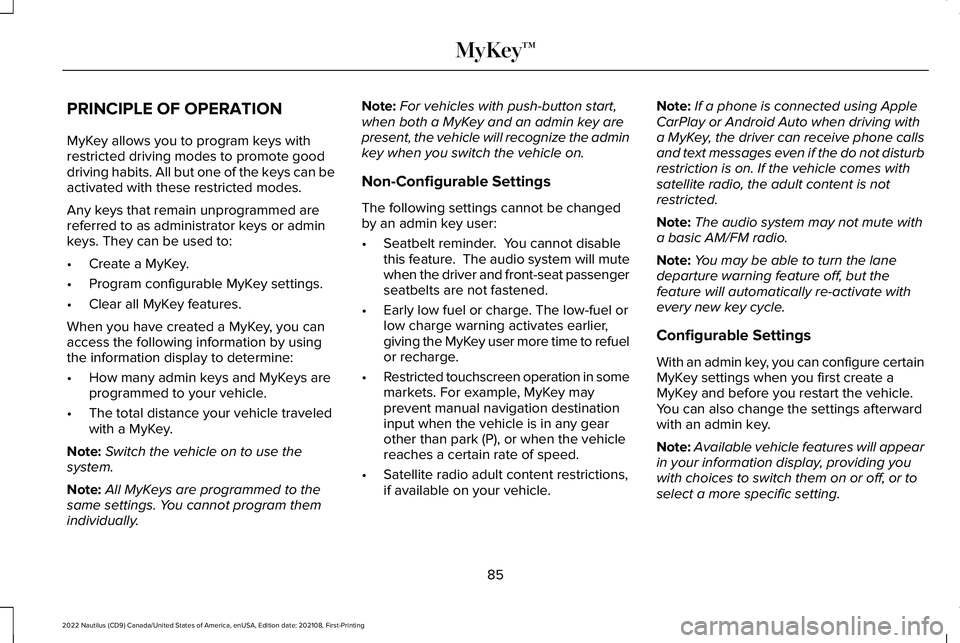 MyKey™

PRINCIPLE OF OPERATION

MyKey allows you to program keys with restricted driving modes to promote good driving habits. All but one of the keys can be activated with these restricted modes.

Any keys that remain unprogrammed are referred to as administrator keys or admin keys. They can be used to:

• Create a MyKey.
• Program configurable MyKey settings.
• Clear all MyKey features.

When you have created a MyKey, you can access the following information by using the information display to determine:

• How many admin keys and MyKeys are programmed to your vehicle.
• The total distance your vehicle traveled with a MyKey.

Note: Switch the vehicle on to use the system.

Note: All MyKeys are programmed to the same settings. You cannot program them individually.

Note: For vehicles with push-button start, when both a MyKey and an admin key are present, the vehicle will recognize the admin key when you switch the vehicle on.

Non-Configurable Settings

The following settings cannot be changed by an admin key user:

• Seatbelt reminder. You cannot disable this feature. The audio system will mute when the driver and front-seat passenger seatbelts are not fastened.
• Early low fuel or charge. The low-fuel or low charge warning activates earlier, giving the MyKey user more time to refuel or recharge.
• Restricted touchscreen operation in some markets. For example, MyKey may prevent manual navigation destination input when the vehicle is in any gear other than park (P), or when the vehicle reaches a certain rate of speed.
• Satellite radio adult content restrictions, if available on your vehicle.

Note: If a phone is connected using Apple CarPlay or Android Auto when driving with a MyKey, the driver can receive phone calls and text messages even if the do not disturb restriction is on. If the vehicle comes with satellite radio, the adult content is not restricted.

Note: The audio system may not mute with a basic AM/FM radio.

Note: You may be able to turn the lane departure warning feature off, but the feature will automatically re-activate with every new key cycle.

Configurable Settings

With an admin key, you can configure certain MyKey settings when you first create a MyKey and before you restart the vehicle. You can also change the settings afterward with an admin key.

Note: Available vehicle features will appear in your information display, providing you with choices to switch them on or off, or to select a more specific setting.

85

2022 Nautilus (CD9) Canada/United States of America, enUSA, Edition date: 202108, First-Printing

carmanualsonline.info